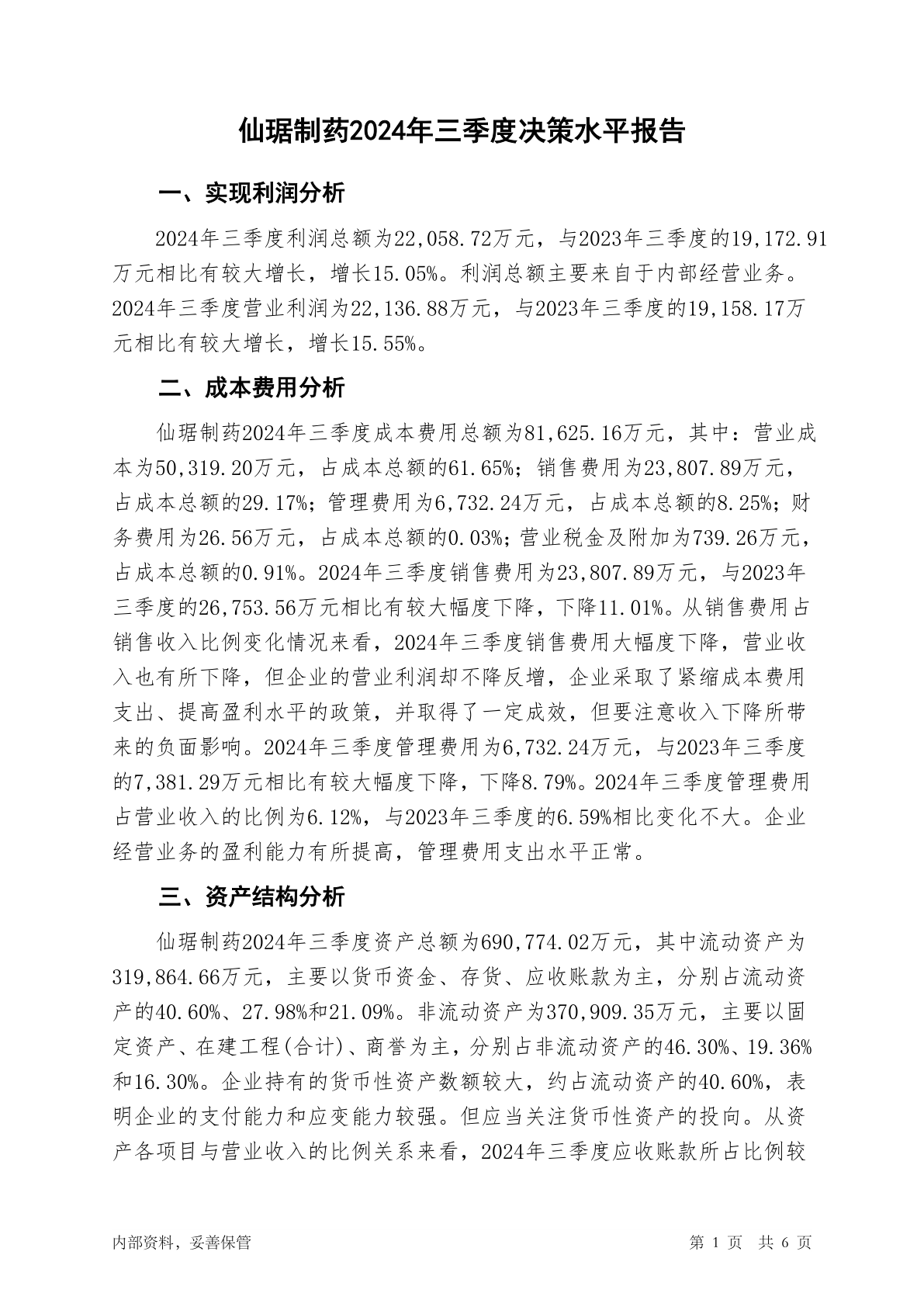 仙琚制药2024年三季度决策水平报告

一、实现利润分析

2024年三季度利润总额为22,058.72万元，与2023年三季度的19,172.91万元相比有较大增长，增长15.05%。利润总额主要来自于内部经营业务。2024年三季度营业利润为22,136.88万元，与2023年三季度的19,158.17万元相比有较大增长，增长15.55%。

二、成本费用分析

仙琚制药2024年三季度成本费用总额为81,625.16万元，其中：营业成本为50,319.20万元，占成本总额的61.65%；销售费用为23,807.89万元，占成本总额的29.17%；管理费用为6,732.24万元，占成本总额的8.25%；财务费用为26.56万元，占成本总额的0.03%；营业税金及附加为739.26万元，占成本总额的0.91%。2024年三季度销售费用为23,807.89万元，与2023年三季度的26,753.56万元相比有较大幅度下降，下降11.01%。从销售费用占销售收入比例变化情况来看，2024年三季度销售费用大幅度下降，营业收入也有所下降，但企业的营业利润却不降反增，企业采取了紧缩成本费用支出、提高盈利水平的政策，并取得了一定成效，但要注意收入下降所带来的负面影响。2024年三季度管理费用为6,732.24万元，与2023年三季度的7,381.29万元相比有较大幅度下降，下降8.79%。2024年三季度管理费用占营业收入的比例为6.12%，与2023年三季度的6.59%相比变化不大。企业经营业务的盈利能力有所提高，管理费用支出水平正常。

三、资产结构分析

仙琚制药2024年三季度资产总额为690,774.02万元，其中流动资产为319,864.66万元，主要以货币资金、存货、应收账款为主，分别占流动资产的40.60%、27.98%和21.09%。非流动资产为370,909.35万元，主要以固定资产、在建工程(合计)、商誉为主，分别占非流动资产的46.30%、19.36%和16.30%。企业持有的货币性资产数额较大，约占流动资产的40.60%，表明企业的支付能力和应变能力较强。但应当关注货币性资产的投向。从资产各项目与营业收入的比例关系来看，2024年三季度应收账款所占比例较

内部资料，妥善保管

第 1 页 共 6 页